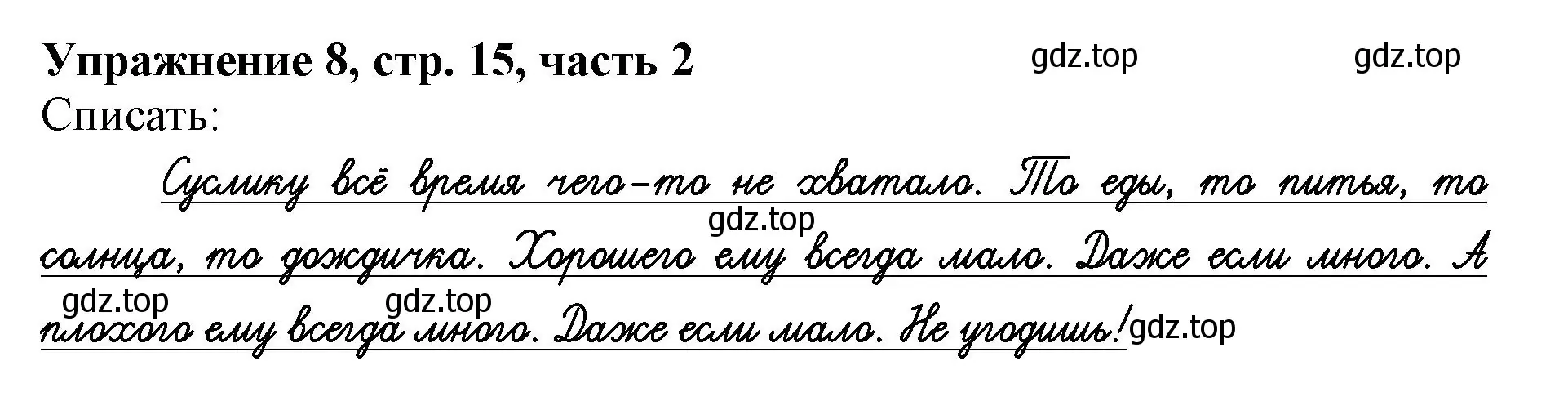 Упражнение 8, стр. 15, часть 2 gdz.top gdz.top

Списать:

Суслику всё время чего-то не хватало. То еды, то питья, то солнца, то дождичка. Хорошего ему всегда мало. Даже если много. А плохого ему всегда много. Даже если мало. Не угодишь!

gdz.top gdz.top gdz.top gdz.top